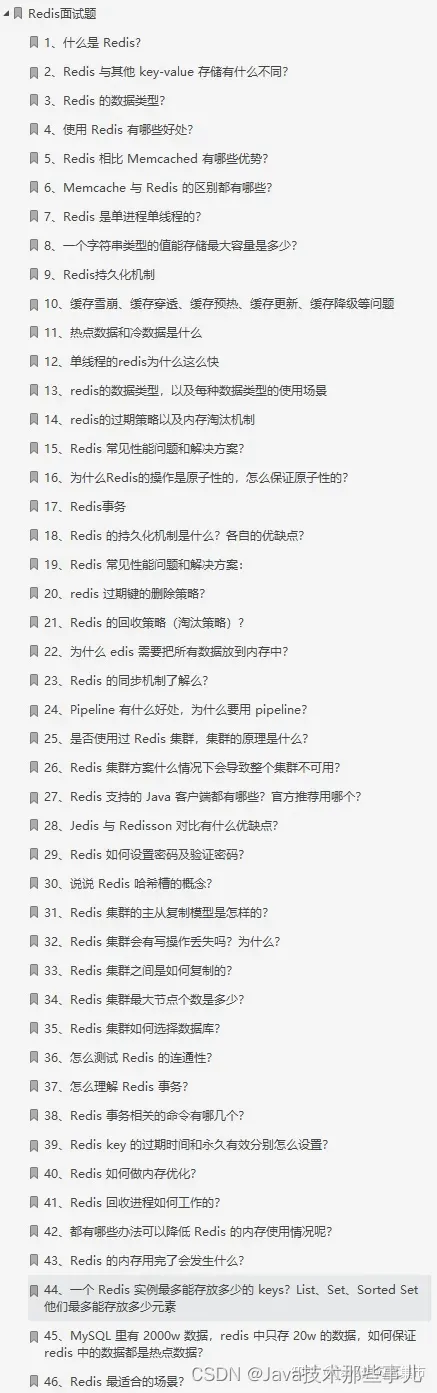 Redis面试题

1、什么是 Redis?

2、Redis 与其他 key-value 存储有什么不同?

3、Redis 的数据类型?

4、使用 Redis 有哪些好处?

5、Redis 相比 Memcached 有哪些优势?

6、Memcache 与 Redis 的区别都有哪些?

7、Redis 是单进程单线程的?

8、一个字符串类型的值能存储最大容量是多少?

9、Redis持久化机制

10、缓存雪崩、缓存穿透、缓存预热、缓存更新、缓存降级等问题

11、热点数据和冷数据是什么

12、单线程的redis为什么这么快

13、redis的数据类型，以及每种数据类型的使用场景

14、redis的过期策略以及内存淘汰机制

15、Redis 常见性能问题和解决方案?

16、为什么Redis的操作是原子性的，怎么保证原子性的?

17、Redis事务

18、Redis 的持久化机制是什么? 各自的优缺点?

19、Redis 常见性能问题和解决方案:

20、redis 过期键的删除策略?

21、Redis 的回收策略（淘汰策略）?

22、为什么 edis 需要把所有数据放到内存中?

23、Redis 的同步机制了解么?

24、Pipeline 有什么好处，为什么要用 pipeline?

25、是否使用过 Redis 集群，集群的原理是什么?

26、Redis 集群方案什么情况下会导致整个集群不可用?

27、Redis 支持的 Java 客户端都有哪些? 官方推荐用哪个?

28、Jedis 与 Redisson 对比有什么优缺点?

29、Redis 如何设置密码及验证密码?

30、说说 Redis 哈希槽的概念?

31、Redis 集群的主从复制模型是怎样的?

32、Redis 集群会有写操作丢失吗? 为什么?

33、Redis 集群之间是如何复制的?

34、Redis 集群最大节点个数是多少?

35、Redis 集群如何选择数据库?

36、怎么测试 Redis 的连通性?

37、怎么理解 Redis 事务?

38、Redis 事务相关的命令有哪几个?

39、Redis key 的过期时间和永久有效分别怎么设置?

40、Redis 如何做内存优化?

41、Redis 回收进程如何工作的?

42、都有哪些办法可以降低 Redis 的内存使用情况呢?

43、Redis 的内存用完了会发生什么?

44、一个 Redis 实例最多能存放多少的 keys? List、Set、Sorted Set 他们最多能存放多少元素

45、MySQL 里有 2000w 数据，redis 中只存 20w 的数据，如何保证 redis 中的数据都是热点数据?

46、Redis 最适合的场景?

CSDN @Java技术那些事儿